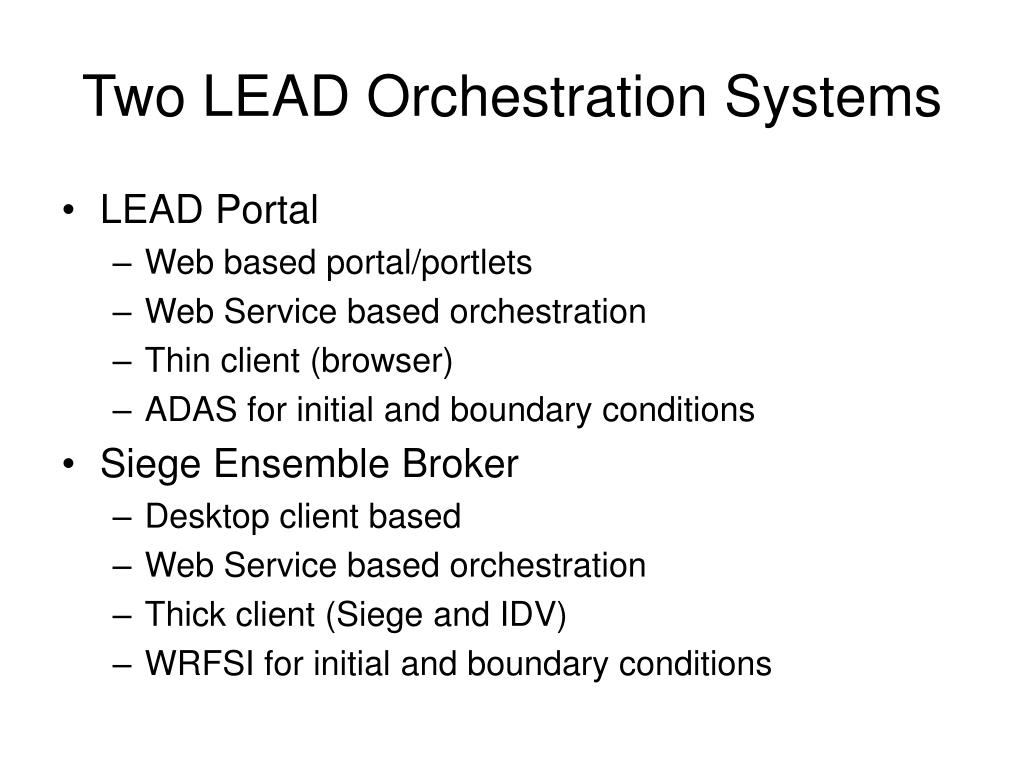 Two LEAD Orchestration Systems

• LEAD Portal
– Web based portal/portlets
– Web Service based orchestration
– Thin client (browser)
– ADAS for initial and boundary conditions

• Siege Ensemble Broker
– Desktop client based
– Web Service based orchestration
– Thick client (Siege and IDV)
– WRFSI for initial and boundary conditions